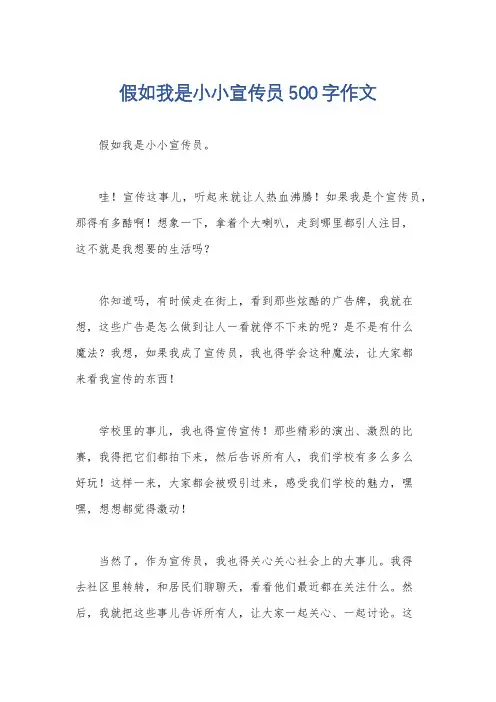 假如我是小小宣传员500字作文

假如我是小小宣传员。

哇！宣传这事儿，听起来就让人热血沸腾！如果我是个宣传员，那得有多酷啊！想象一下，拿着个大喇叭，走到哪里都引人注目，这不就是我想要的生活吗？

你知道吗，有时候走在街上，看到那些炫酷的广告牌，我就在想，这些广告是怎么做到让人一看就停不下来的呢？是不是有什么魔法？我想，如果我成了宣传员，我也得学会这种魔法，让大家都来看我宣传的东西！

学校里的事儿，我也得宣传宣传！那些精彩的演出、激烈的比赛，我得把它们都拍下来，然后告诉所有人，我们学校有多么多么好玩！这样一来，大家都会被吸引过来，感受我们学校的魅力，嘿嘿，想想都觉得激动！

当然了，作为宣传员，我也得关心关心社会上的大事儿。我得去社区里转转，和居民们聊聊天，看看他们最近都在关注什么。然后，我就把这些事儿告诉所有人，让大家一起关心、一起讨论。这